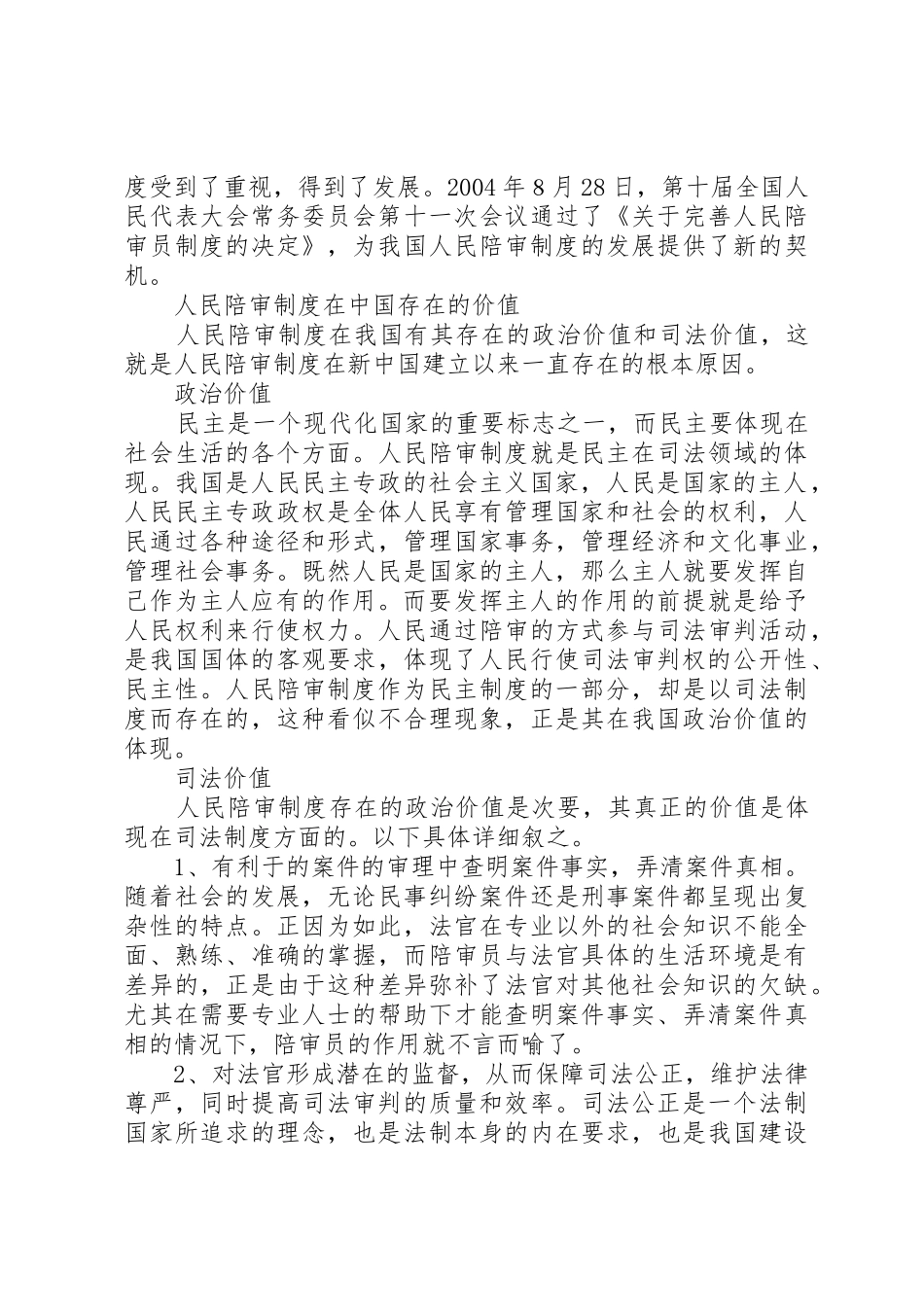 度受到了重视，得到了发展。2004 年 8 月 28 日，第十届全国人民代表大会常务委员会第十一次会议通过了《关于完善人民陪审员制度的决定》，为我国人民陪审制度的发展提供了新的契机。

人民陪审制度在中国存在的价值

人民陪审制度在我国有其存在的政治价值和司法价值，这就是人民陪审制度在新中国建立以来一直存在的根本原因。

政治价值

民主是一个现代化国家的重要标志之一，而民主要体现在社会生活的各个方面。人民陪审制度就是民主在司法领域的体现。我国是人民民主专政的社会主义国家，人民是国家的主人，人民民主专政政权是全体人民享有管理国家和社会的权利，人民通过各种途径和形式，管理国家事务，管理经济和文化事业，管理社会事务。既然人民是国家的主人，那么主人就要发挥自己作为主人应有的作用。而要发挥主人的作用的前提就是给予人民权利来行使权力。人民通过陪审的方式参与司法审判活动，是我国国体的客观要求，体现了人民行使司法审判权的公开性、民主性。人民陪审制度作为民主制度的一部分，却是以司法制度而存在的，这种看似不合理现象，正是其在我国政治价值的体现。

司法价值

人民陪审制度存在的政治价值是次要，其真正的价值是体现在司法制度方面的。以下具体详细叙之。

1、有利于的案件的审理中查明案件事实，弄清案件真相。随着社会的发展，无论民事纠纷案件还是刑事案件都呈现出复杂性的特点。正因为如此，法官在专业以外的社会知识不能全面、熟练、准确的掌握，而陪审员与法官具体的生活环境是有差异的，正是由于这种差异弥补了法官对其他社会知识的欠缺。尤其在需要专业人士的帮助下才能查明案件事实、弄清案件真相的情况下，陪审员的作用就不言而喻了。

2、对法官形成潜在的监督，从而保障司法公正，维护法律尊严，同时提高司法审判的质量和效率。司法公正是一个法制国家所追求的理念，也是法制本身的内在要求，也是我国建设